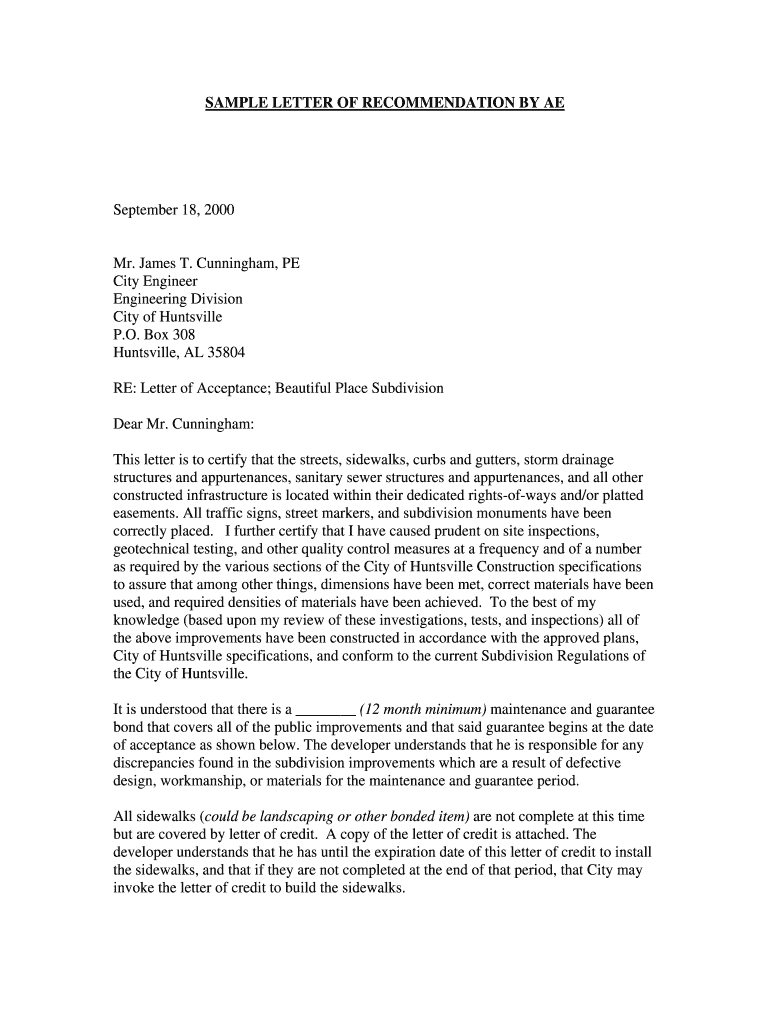 SAMPLE LETTER OF RECOMMENDATION BY AE

September 18, 2000

Mr. James T. Cunningham, PE
City Engineer
Engineering Division
City of Huntsville
P.O. Box 308
Huntsville, AL 35804

RE: Letter of Acceptance; Beautiful Place Subdivision

Dear Mr. Cunningham:

This letter is to certify that the streets, sidewalks, curbs and gutters, storm drainage structures and appurtenances, sanitary sewer structures and appurtenances, and all other constructed infrastructure is located within their dedicated rights-of-ways and/or platted easements. All traffic signs, street markers, and subdivision monuments have been correctly placed. I further certify that I have caused prudent on site inspections, geotechnical testing, and other quality control measures at a frequency and of a number as required by the various sections of the City of Huntsville Construction specifications to assure that among other things, dimensions have been met, correct materials have been used, and required densities of materials have been achieved. To the best of my knowledge (based upon my review of these investigations, tests, and inspections) all of the above improvements have been constructed in accordance with the approved plans, City of Huntsville specifications, and conform to the current Subdivision Regulations of the City of Huntsville.

It is understood that there is a ________ (12 month minimum) maintenance and guarantee bond that covers all of the public improvements and that said guarantee begins at the date of acceptance as shown below. The developer understands that he is responsible for any discrepancies found in the subdivision improvements which are a result of defective design, workmanship, or materials for the maintenance and guarantee period.

All sidewalks (could be landscaping or other bonded item) are not complete at this time but are covered by letter of credit. A copy of the letter of credit is attached. The developer understands that he has until the expiration date of this letter of credit to install the sidewalks, and that if they are not completed at the end of that period, that City may invoke the letter of credit to build the sidewalks.